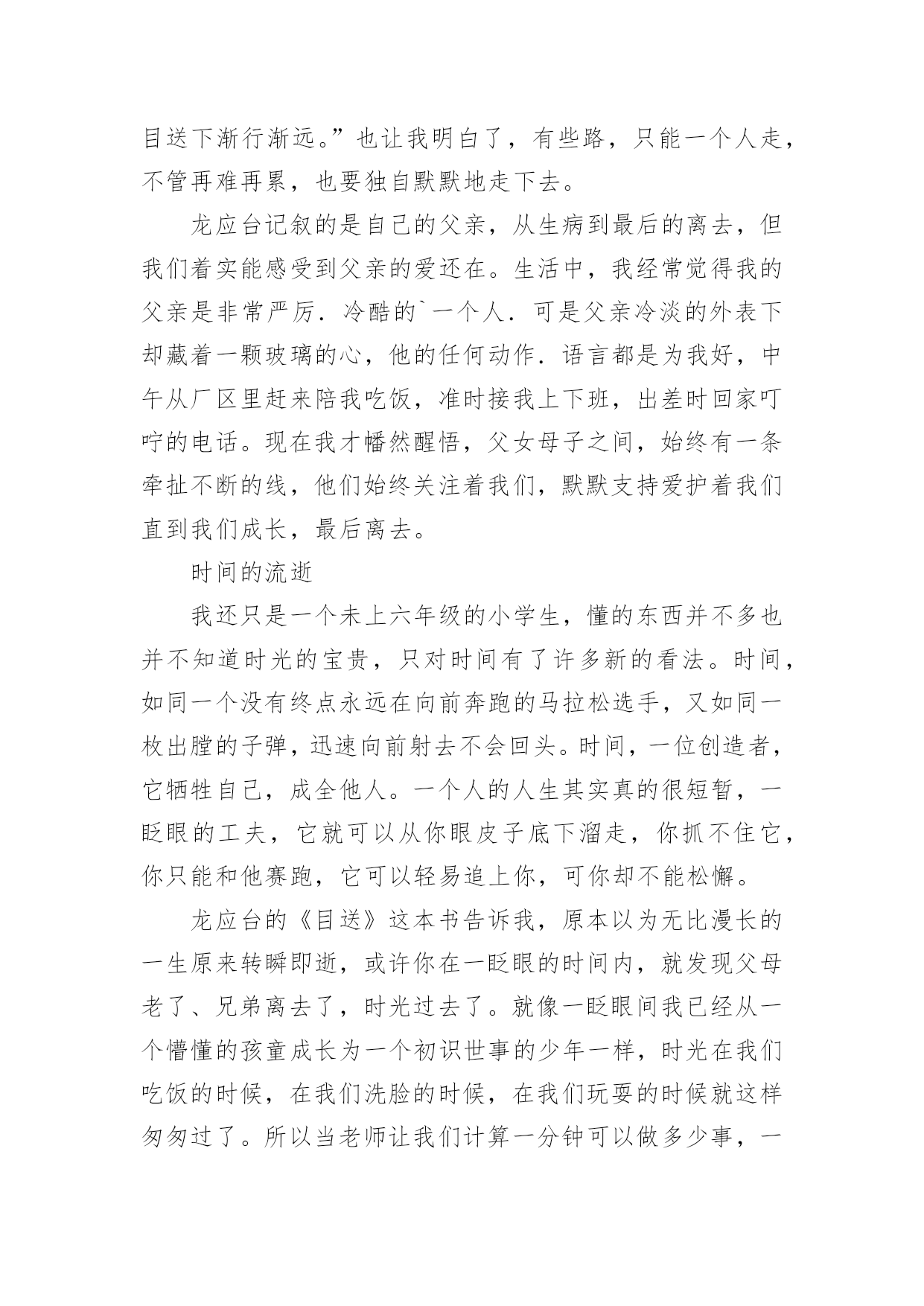 目送下渐行渐远。”也让我明白了，有些路，只能一个人走，不管再难再累，也要独自默默地走下去。

龙应台记叙的是自己的父亲，从生病到最后的离去，但我们着实能感受到父亲的爱还在。生活中，我经常觉得我的父亲是非常严厉．冷酷的`一个人．可是父亲冷淡的外表下却藏着一颗玻璃的心，他的任何动作．语言都是为我好，中午从厂区里赶来陪我吃饭，准时接我上下班，出差时回家叮咛的电话。现在我才幡然醒悟，父女母子之间，始终有一条牵扯不断的线，他们始终关注着我们，默默支持爱护着我们直到我们成长，最后离去。

时间的流逝

我还只是一个未上六年级的小学生，懂的东西并不多也并不知道时光的宝贵，只对时间有了许多新的看法。时间，如同一个没有终点永远在向前奔跑的马拉松选手，又如同一枚出膛的子弹，迅速向前射去不会回头。时间，一位创造者，它牺牲自己，成全他人。一个人的人生其实真的很短暂，一眨眼的工夫，它就可以从你眼皮子底下溜走，你抓不住它，你只能和他赛跑，它可以轻易追上你，可你却不能松懈。

龙应台的《目送》这本书告诉我，原本以为无比漫长的一生原来转瞬即逝，或许你在一眨眼的时间内，就发现父母老了、兄弟离去了，时光过去了。就像一眨眼间我已经从一个懵懂的孩童成长为一个初识世事的少年一样，时光在我们吃饭的时候，在我们洗脸的时候，在我们玩耍的时候就这样匆匆过了。所以当老师让我们计算一分钟可以做多少事，一